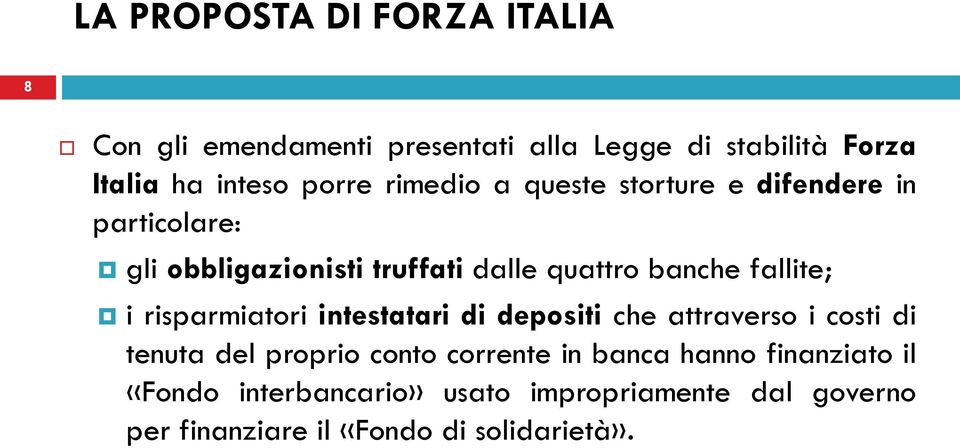 LA PROPOSTA DI FORZA ITALIA

8

Con gli emendamenti presentati alla Legge di stabilità Forza Italia ha inteso porre rimedio a queste storture e difendere in particolare:

gli obbligazionisti truffati dalle quattro banche fallite;

i risparmiatori intestatari di depositi che attraverso i costi di tenuta del proprio conto corrente in banca hanno finanziato il «Fondo interbancario» usato impropriamente dal governo per finanziare il «Fondo di solidarietà».